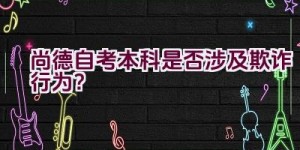 尚德自考本科是否涉及欺诈行为?